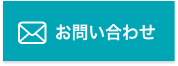 お問い合わせ